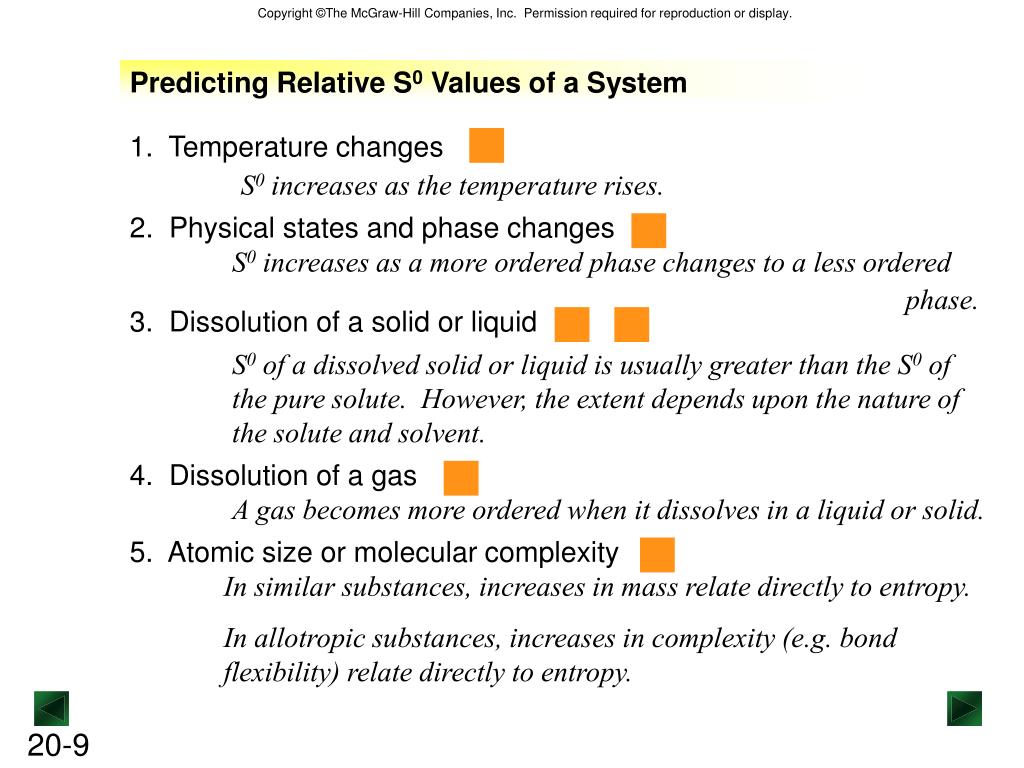 Copyright ©The McGraw-Hill Companies, Inc. Permission required for reproduction or display.

Predicting Relative $S^0$ Values of a System

1. Temperature changes

$S^0$ increases as the temperature rises.

2. Physical states and phase changes

$S^0$ increases as a more ordered phase changes to a less ordered phase.

3. Dissolution of a solid or liquid

$S^0$ of a dissolved solid or liquid is usually greater than the $S^0$ of the pure solute. However, the extent depends upon the nature of the solute and solvent.

4. Dissolution of a gas

A gas becomes more ordered when it dissolves in a liquid or solid.

5. Atomic size or molecular complexity

In similar substances, increases in mass relate directly to entropy.

In allotropic substances, increases in complexity (e.g. bond flexibility) relate directly to entropy.

20-9